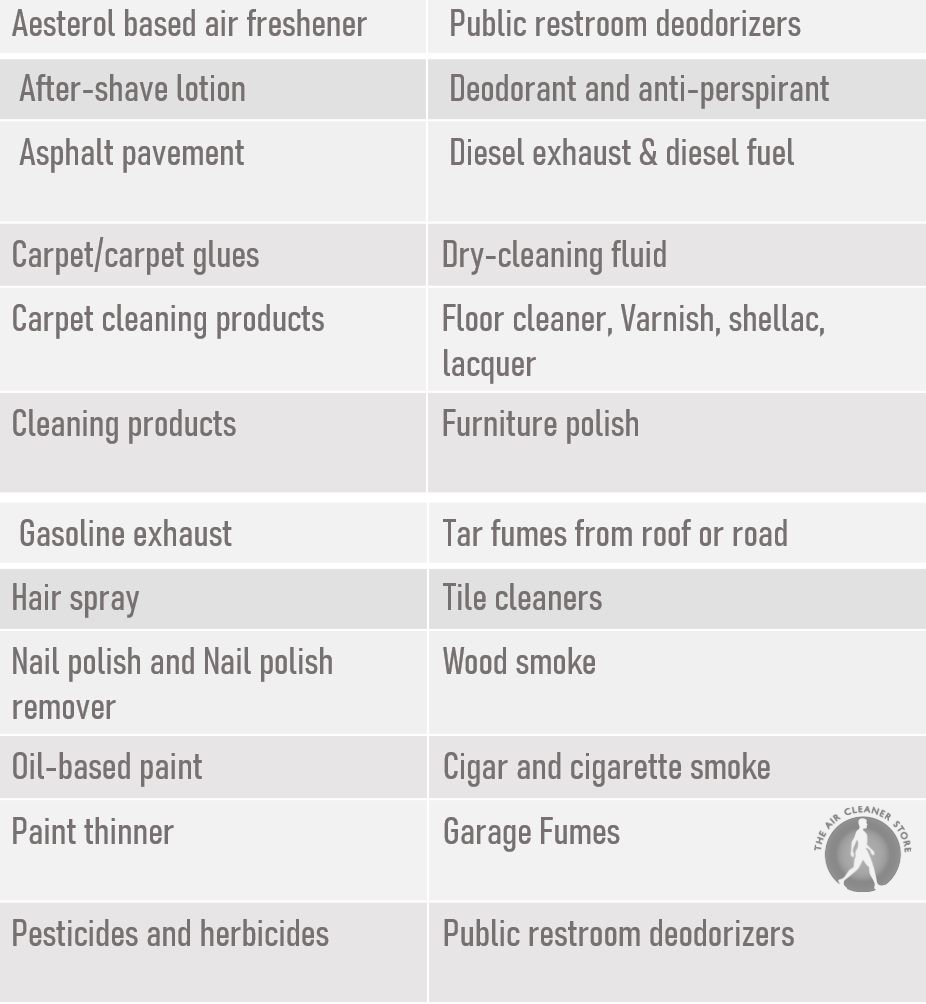 | Aesterol based air freshener | Public restroom deodorizers |
|---|---|
| After-shave lotion | Deodorant and anti-perspirant |
| Asphalt pavement | Diesel exhaust & diesel fuel |
| Carpet/carpet glues | Dry-cleaning fluid |
| Carpet cleaning products | Floor cleaner, Varnish, shellac, lacquer |
| Cleaning products | Furniture polish |
| Gasoline exhaust | Tar fumes from roof or road |
| Hair spray | Tile cleaners |
| Nail polish and Nail polish remover | Wood smoke |
| Oil-based paint | Cigar and cigarette smoke |
| Paint thinner | Garage Fumes |
| Pesticides and herbicides | Public restroom deodorizers |

THE AIR CLEANER STORE